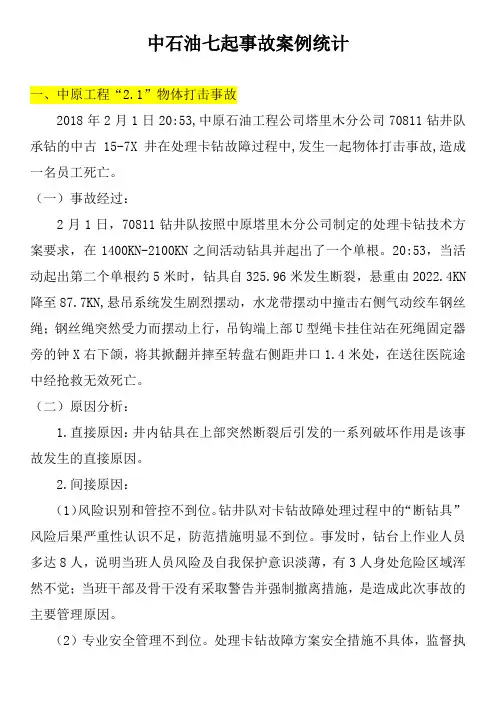 中石油七起事故案例统计

一、中原工程“2.1”物体打击事故

2018 年 2 月 1 日 20:53,中原石油工程公司塔里木分公司 70811 钻井队承钻的中古 15-7X 井在处理卡钻故障过程中,发生一起物体打击事故,造成一名员工死亡。

（一）事故经过：

2 月 1 日，70811 钻井队按照中原塔里木分公司制定的处理卡钻技术方案要求，在 1400KN-2100KN 之间活动钻具并起出了一个单根。20:53，当活动起出第二个单根约 5 米时，钻具自 325.96 米发生断裂，悬重由 2022.4KN 降至 87.7KN,悬吊系统发生剧烈摆动，水龙带摆动中撞击右侧气动绞车钢丝绳；钢丝绳突然受力而摆动上行，吊钩端上部 U 型绳卡挂住站在死绳固定器旁的钟 X 右下颌，将其掀翻并摔至转盘右侧距井口 1.4 米处，在送往医院途中经抢救无效死亡。

（二）原因分析：

1.直接原因：井内钻具在上部突然断裂后引发的一系列破坏作用是该事故发生的直接原因。

2.间接原因：

(1)风险识别和管控不到位。钻井队对卡钻故障处理过程中的“断钻具”风险后果严重性认识不足，防范措施明显不到位。事发时，钻台上作业人员多达 8 人，说明当班人员风险及自我保护意识淡薄，有 3 人身处危险区域浑然不觉；当班干部及骨干没有采取警告并强制撤离措施，是造成此次事故的主要管理原因。

（2）专业安全管理不到位。处理卡钻故障方案安全措施不具体，监督执